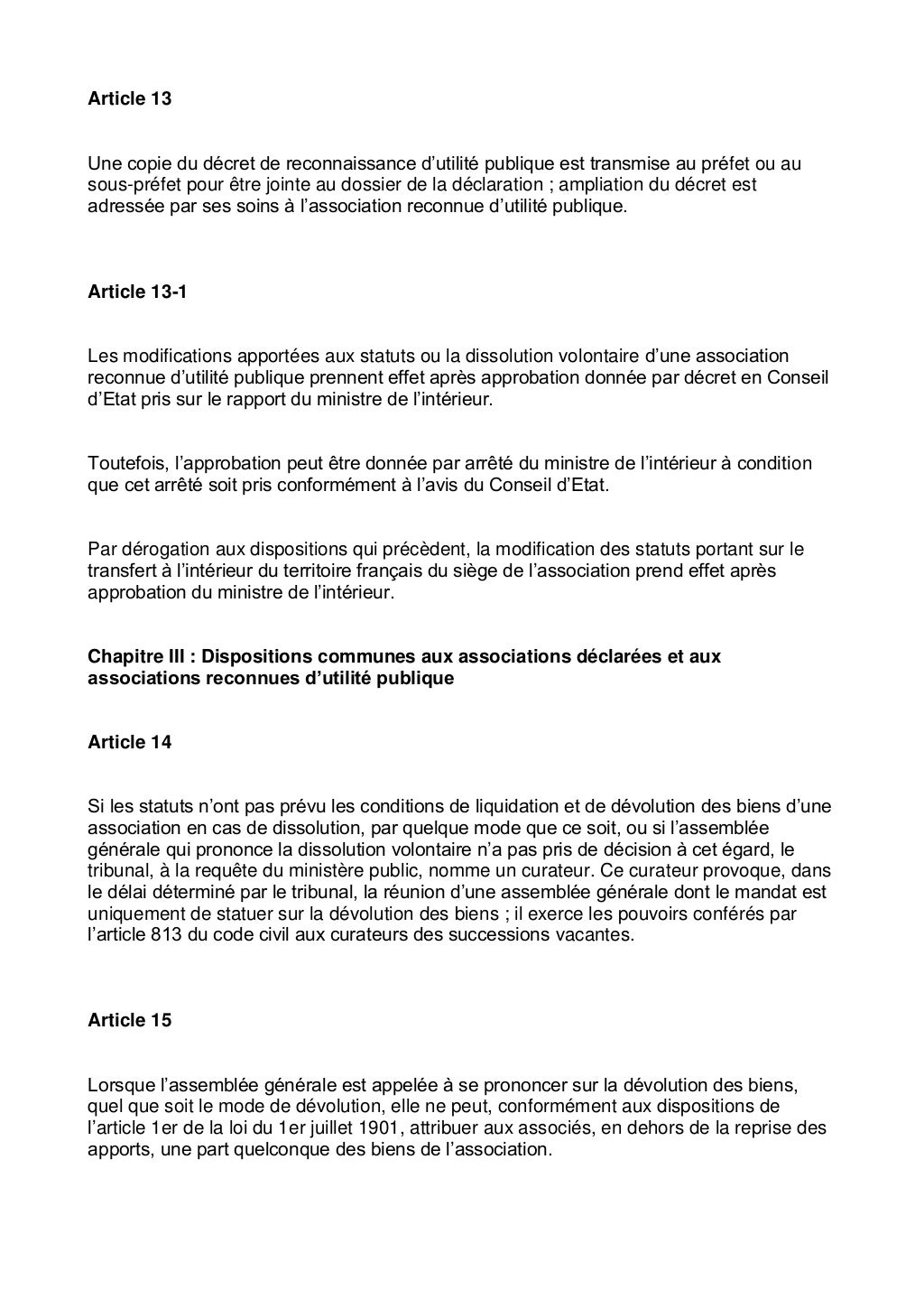 Article 13

Une copie du décret de reconnaissance d’utilité publique est transmise au préfet ou au sous-préfet pour être jointe au dossier de la déclaration ; ampliation du décret est adressée par ses soins à l’association reconnue d’utilité publique.

Article 13-1

Les modifications apportées aux statuts ou la dissolution volontaire d’une association reconnue d’utilité publique prennent effet après approbation donnée par décret en Conseil d’Etat pris sur le rapport du ministre de l’intérieur.

Toutefois, l’approbation peut être donnée par arrêté du ministre de l’intérieur à condition que cet arrêté soit pris conformément à l’avis du Conseil d’Etat.

Par dérogation aux dispositions qui précèdent, la modification des statuts portant sur le transfert à l’intérieur du territoire français du siège de l’association prend effet après approbation du ministre de l’intérieur.

Chapitre III : Dispositions communes aux associations déclarées et aux associations reconnues d’utilité publique

Article 14

Si les statuts n’ont pas prévu les conditions de liquidation et de dévolution des biens d’une association en cas de dissolution, par quelque mode que ce soit, ou si l’assemblée générale qui prononce la dissolution volontaire n’a pas pris de décision à cet égard, le tribunal, à la requête du ministère public, nomme un curateur. Ce curateur provoque, dans le délai déterminé par le tribunal, la réunion d’une assemblée générale dont le mandat est uniquement de statuer sur la dévolution des biens ; il exerce les pouvoirs conférés par l’article 813 du code civil aux curateurs des successions vacantes.

Article 15

Lorsque l’assemblée générale est appelée à se prononcer sur la dévolution des biens, quel que soit le mode de dévolution, elle ne peut, conformément aux dispositions de l’article 1er de la loi du 1er juillet 1901, attribuer aux associés, en dehors de la reprise des apports, une part quelconque des biens de l’association.